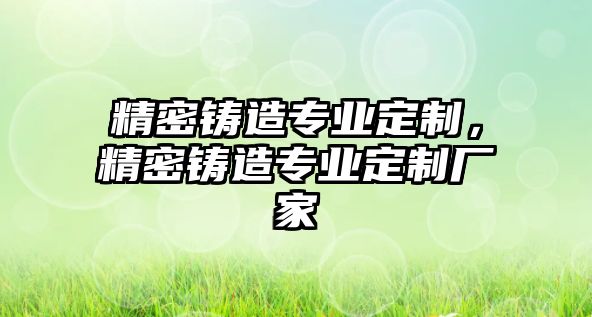 精密铸造专业定制，精密铸造专业定制厂家